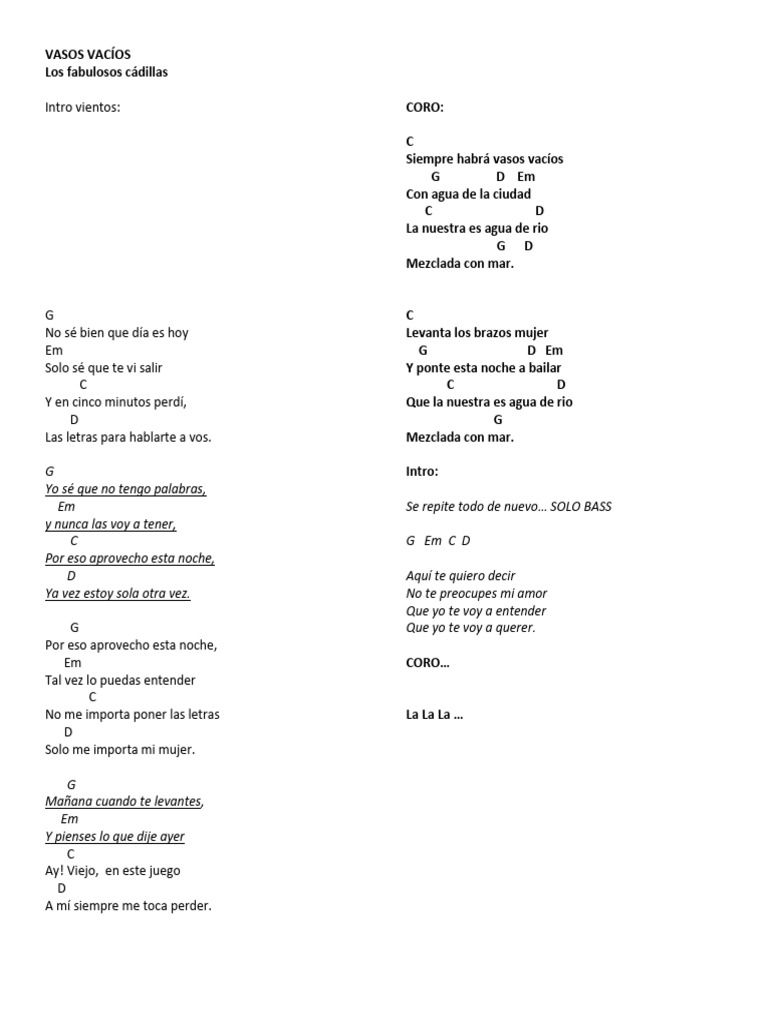 VASOS VACÍOS
Los fabulosos cádillas

Intro vientos:

G
No sé bien que día es hoy
Em
Solo sé que te vi salir
C
Y en cinco minutos perdí,
D
Las letras para hablarte a vos.

G
Yo sé que no tengo palabras,
Em
y nunca las voy a tener,
C
Por eso aprovecho esta noche,
D
Ya vez estoy sola otra vez.

G
Por eso aprovecho esta noche,
Em
Tal vez lo puedas entender
C
No me importa poner las letras
D
Solo me importa mi mujer.

G
Mañana cuando te levantes,
Em
Y pienses lo que dije ayer
C
Ay! Viejo, en este juego
D
A mí siempre me toca perder.

CORO:

C
Siempre habrá vasos vacíos
G D Em
Con agua de la ciudad
C D
La nuestra es agua de rio
G D
Mezclada con mar.

C
Levanta los brazos mujer
G D Em
Y ponte esta noche a bailar
C D
Que la nuestra es agua de rio
G
Mezclada con mar.

Intro:

Se repite todo de nuevo… SOLO BASS

G Em C D

Aquí te quiero decir
No te preocupes mi amor
Que yo te voy a entender
Que yo te voy a querer.

CORO…

La La La …